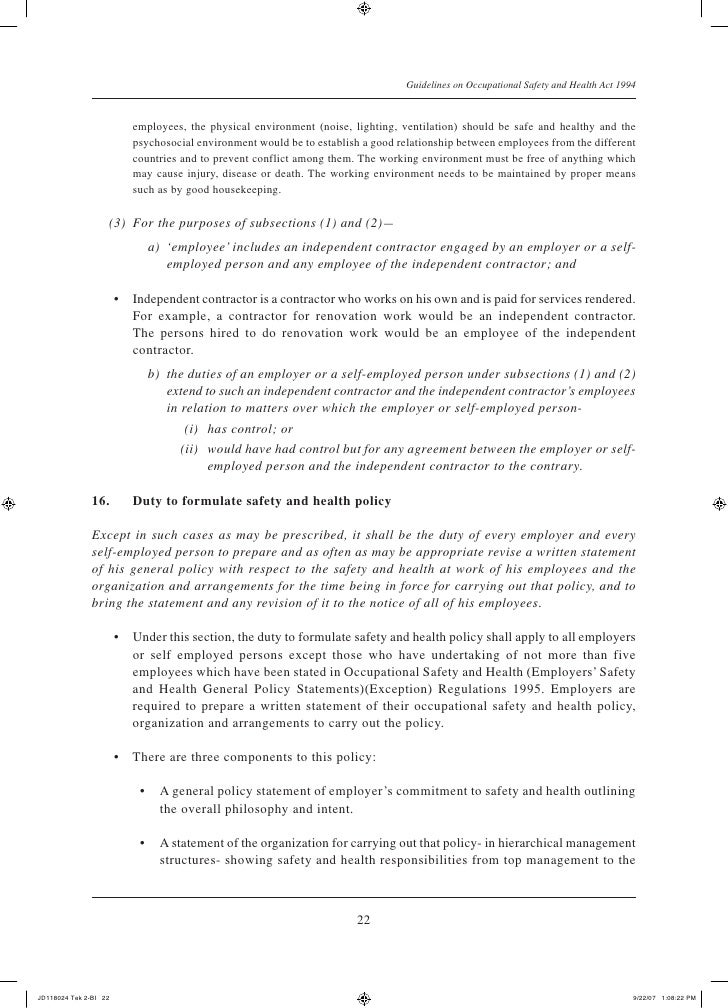 Guidelines on Occupational Safety and Health Act 1994

employees, the physical environment (noise, lighting, ventilation) should be safe and healthy and the psychosocial environment would be to establish a good relationship between employees from the different countries and to prevent conflict among them. The working environment must be free of anything which may cause injury, disease or death. The working environment needs to be maintained by proper means such as by good housekeeping.

(3) For the purposes of subsections (1) and (2)—

a) 'employee' includes an independent contractor engaged by an employer or a self-employed person and any employee of the independent contractor; and

• Independent contractor is a contractor who works on his own and is paid for services rendered. For example, a contractor for renovation work would be an independent contractor. The persons hired to do renovation work would be an employee of the independent contractor.

b) the duties of an employer or a self-employed person under subsections (1) and (2) extend to such an independent contractor and the independent contractor's employees in relation to matters over which the employer or self-employed person-

(i) has control; or

(ii) would have had control but for any agreement between the employer or self-employed person and the independent contractor to the contrary.

16. Duty to formulate safety and health policy

Except in such cases as may be prescribed, it shall be the duty of every employer and every self-employed person to prepare and as often as may be appropriate revise a written statement of his general policy with respect to the safety and health at work of his employees and the organization and arrangements for the time being in force for carrying out that policy, and to bring the statement and any revision of it to the notice of all of his employees.

• Under this section, the duty to formulate safety and health policy shall apply to all employers or self employed persons except those who have undertaking of not more than five employees which have been stated in Occupational Safety and Health (Employers' Safety and Health General Policy Statements)(Exception) Regulations 1995. Employers are required to prepare a written statement of their occupational safety and health policy, organization and arrangements to carry out the policy.

• There are three components to this policy:

• A general policy statement of employer's commitment to safety and health outlining the overall philosophy and intent.

• A statement of the organization for carrying out that policy- in hierarchical management structures- showing safety and health responsibilities from top management to the

22

JD118024 Tek 2-BI 22 9/22/07 1:08:22 PM